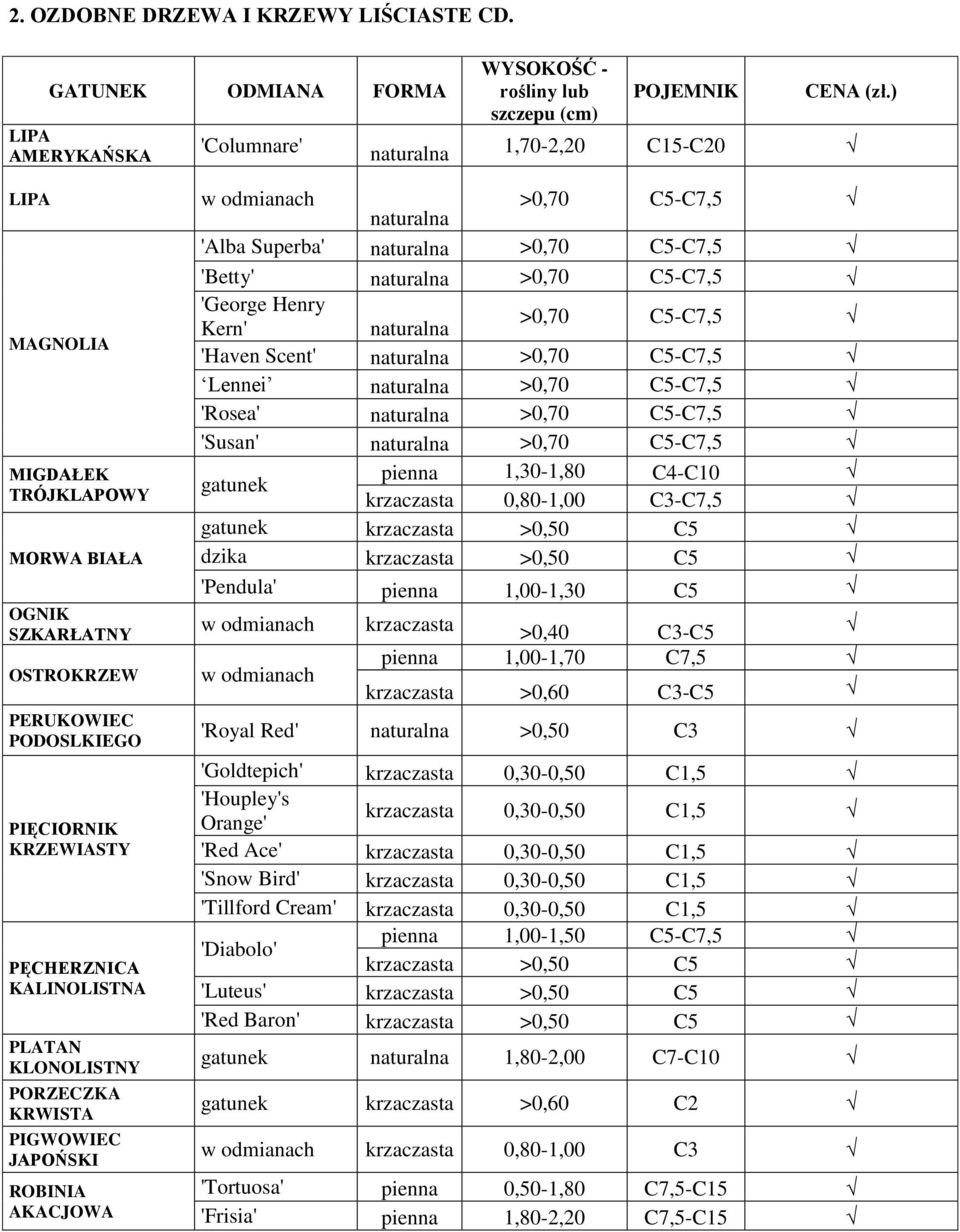 2. OZDOBNE DRZEWA I KRZEWY LIŚCIASTE CD.

| GATUNEK | ODMIANA | FORMA | WYSOKOŚĆ - rośliny lub szczepu (cm) | POJEMNIK | CENA (zł.) |
|---|---|---|---|---|---|
| LIPA AMERYKAŃSKA | 'Columnare' | naturalna | 1,70-2,20 | C15-C20 | √ |
| LIPA | w odmianach | naturalna | >0,70 | C5-C7,5 | √ |
| MAGNOLIA | 'Alba Superba' | naturalna | >0,70 | C5-C7,5 | √ |
| | 'Betty' | naturalna | >0,70 | C5-C7,5 | √ |
| | 'George Henry Kern' | naturalna | >0,70 | C5-C7,5 | √ |
| | 'Haven Scent' | naturalna | >0,70 | C5-C7,5 | √ |
| | Lennei | naturalna | >0,70 | C5-C7,5 | √ |
| | 'Rosea' | naturalna | >0,70 | C5-C7,5 | √ |
| | 'Susan' | naturalna | >0,70 | C5-C7,5 | √ |
| MIGDAŁEK TRÓJKLAPOWY | gatunek | pienna | 1,30-1,80 | C4-C10 | √ |
| | | krzaczasta | 0,80-1,00 | C3-C7,5 | √ |
| MORWA BIAŁA | gatunek | krzaczasta | >0,50 | C5 | √ |
| | dzika | krzaczasta | >0,50 | C5 | √ |
| | 'Pendula' | pienna | 1,00-1,30 | C5 | √ |
| OGNIK SZKARŁATNY | w odmianach | krzaczasta | >0,40 | C3-C5 | √ |
| OSTROKRZEW | w odmianach | pienna | 1,00-1,70 | C7,5 | √ |
| | | krzaczasta | >0,60 | C3-C5 | √ |
| PERUKOWIEC PODOSLKIEGO | 'Royal Red' | naturalna | >0,50 | C3 | √ |
| PIĘCIORNIK KRZEWIASTY | 'Goldtepich' | krzaczasta | 0,30-0,50 | C1,5 | √ |
| | 'Houpley's Orange' | krzaczasta | 0,30-0,50 | C1,5 | √ |
| | 'Red Ace' | krzaczasta | 0,30-0,50 | C1,5 | √ |
| | 'Snow Bird' | krzaczasta | 0,30-0,50 | C1,5 | √ |
| | 'Tillford Cream' | krzaczasta | 0,30-0,50 | C1,5 | √ |
| PĘCHERZNICA KALINOLISTNA | 'Diabolo' | pienna | 1,00-1,50 | C5-C7,5 | √ |
| | | krzaczasta | >0,50 | C5 | √ |
| | 'Luteus' | krzaczasta | >0,50 | C5 | √ |
| | 'Red Baron' | krzaczasta | >0,50 | C5 | √ |
| PLATAN KLONOLISTNY | gatunek | naturalna | 1,80-2,00 | C7-C10 | √ |
| PORZECZKA KRWISTA | gatunek | krzaczasta | >0,60 | C2 | √ |
| PIGWOWIEC JAPOŃSKI | w odmianach | krzaczasta | 0,80-1,00 | C3 | √ |
| ROBINIA AKACJOWA | 'Tortuosa' | pienna | 0,50-1,80 | C7,5-C15 | √ |
| | 'Frisia' | pienna | 1,80-2,20 | C7,5-C15 | √ |